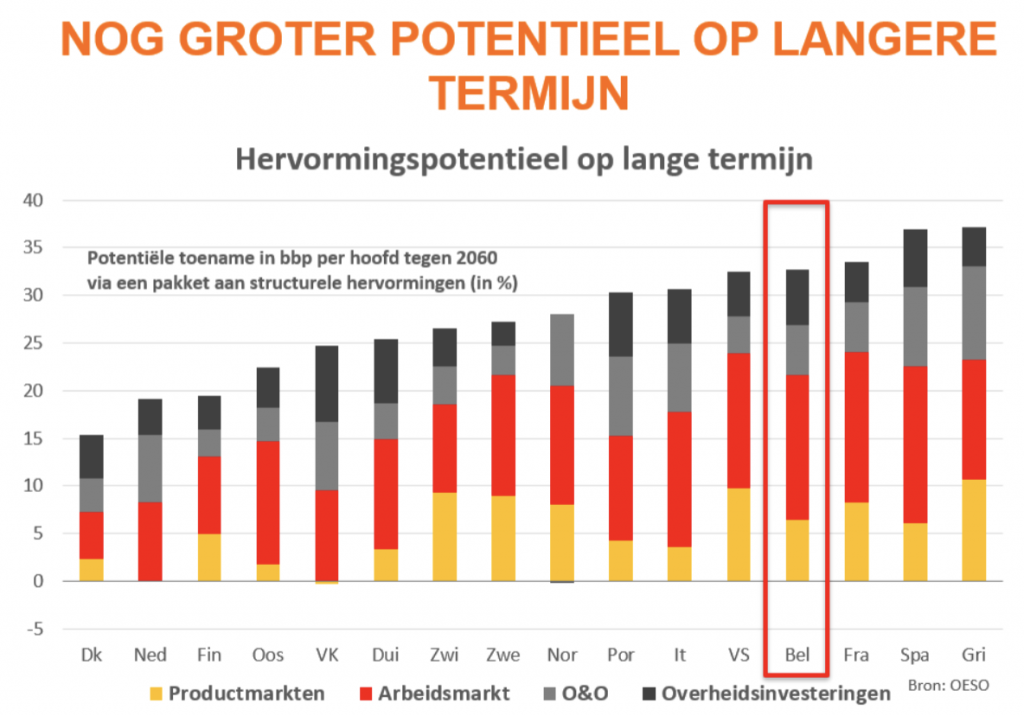 NOG GROTER POTENTIEEL OP LANGERE TERMIJN

Hervormingspotentieel op lange termijn

Potentiële toename in bbp per hoofd tegen 2060 via een pakket aan structurele hervormingen (in %)

40
35
30
25
20
15
10
5
0
-5

Dk Ned Fin Oos VK Dui Zwi Zwe Nor Por It VS Bel Fra Spa Gri

Productmarkten Arbeidsmarkt O&O Overheidsinvesteringen

Bron: OESO